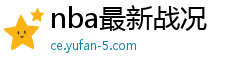 nba最新战况

ce.yufan-5.com